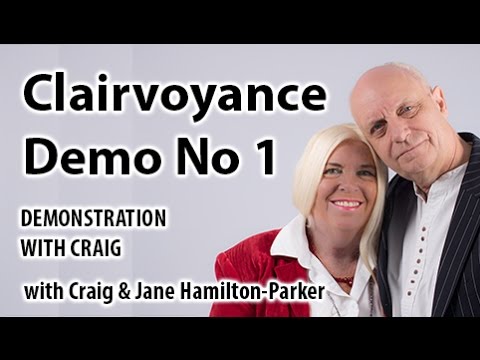 Clairvoyance Demo No 1

DEMONSTRATION WITH CRAIG

with Craig & Jane Hamilton-Parker